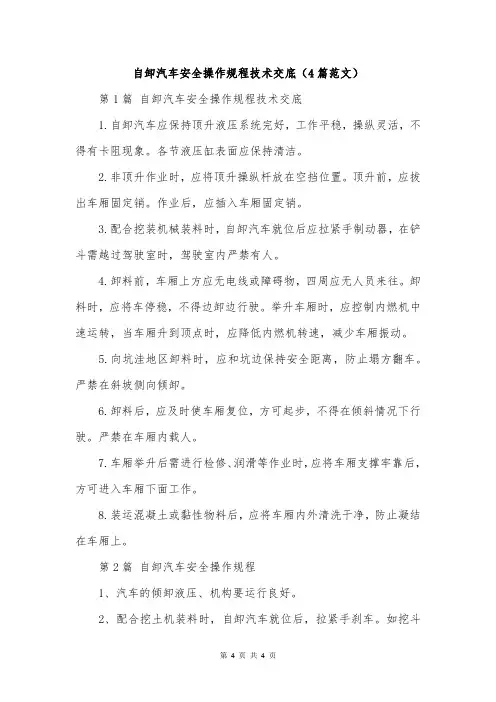 自卸汽车安全操作规程技术交底（4篇范文）

第1篇 自卸汽车安全操作规程技术交底

1.自卸汽车应保持顶升液压系统完好，工作平稳，操纵灵活，不得有卡阻现象。各节液压缸表面应保持清洁。

2.非顶升作业时，应将顶升操纵杆放在空挡位置。顶升前，应拔出车厢固定销。作业后，应插入车厢固定销。

3.配合挖装机械装料时，自卸汽车就位后应拉紧手制动器，在铲斗需越过驾驶室时，驾驶室内严禁有人。

4.卸料前，车厢上方应无电线或障碍物，四周应无人员来往。卸料时，应将车停稳，不得边卸边行驶。举升车厢时，应控制内燃机中速运转，当车厢升到顶点时，应降低内燃机转速，减少车厢振动。

5.向坑洼地区卸料时，应和坑边保持安全距离，防止塌方翻车。严禁在斜坡侧向倾卸。

6.卸料后，应及时使车厢复位，方可起步，不得在倾斜情况下行驶。严禁在车厢内载人。

7.车厢举升后需进行检修、润滑等作业时，应将车厢支撑牢靠后，方可进入车厢下面工作。

8.装运混凝土或黏性物料后，应将车厢内外清洗干净，防止凝结在车厢上。

第2篇 自卸汽车安全操作规程

1、汽车的倾卸液压、机构要运行良好。

2、配合挖土机装料时，自卸汽车就位后，拉紧手刹车。如挖斗

第 4 页 共 4 页